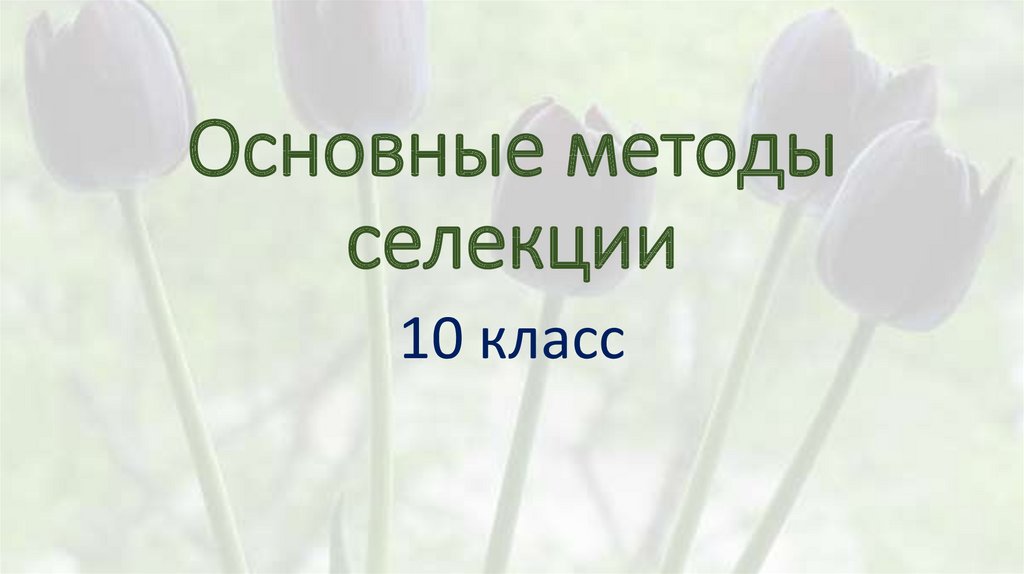 Основные методы селекции

10 класс